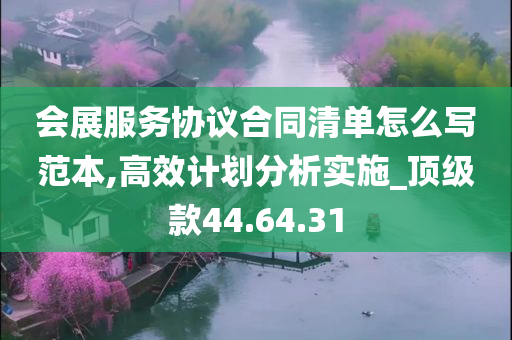 会展服务协议合同清单怎么写范本,高效计划分析实施_顶级款44.64.31